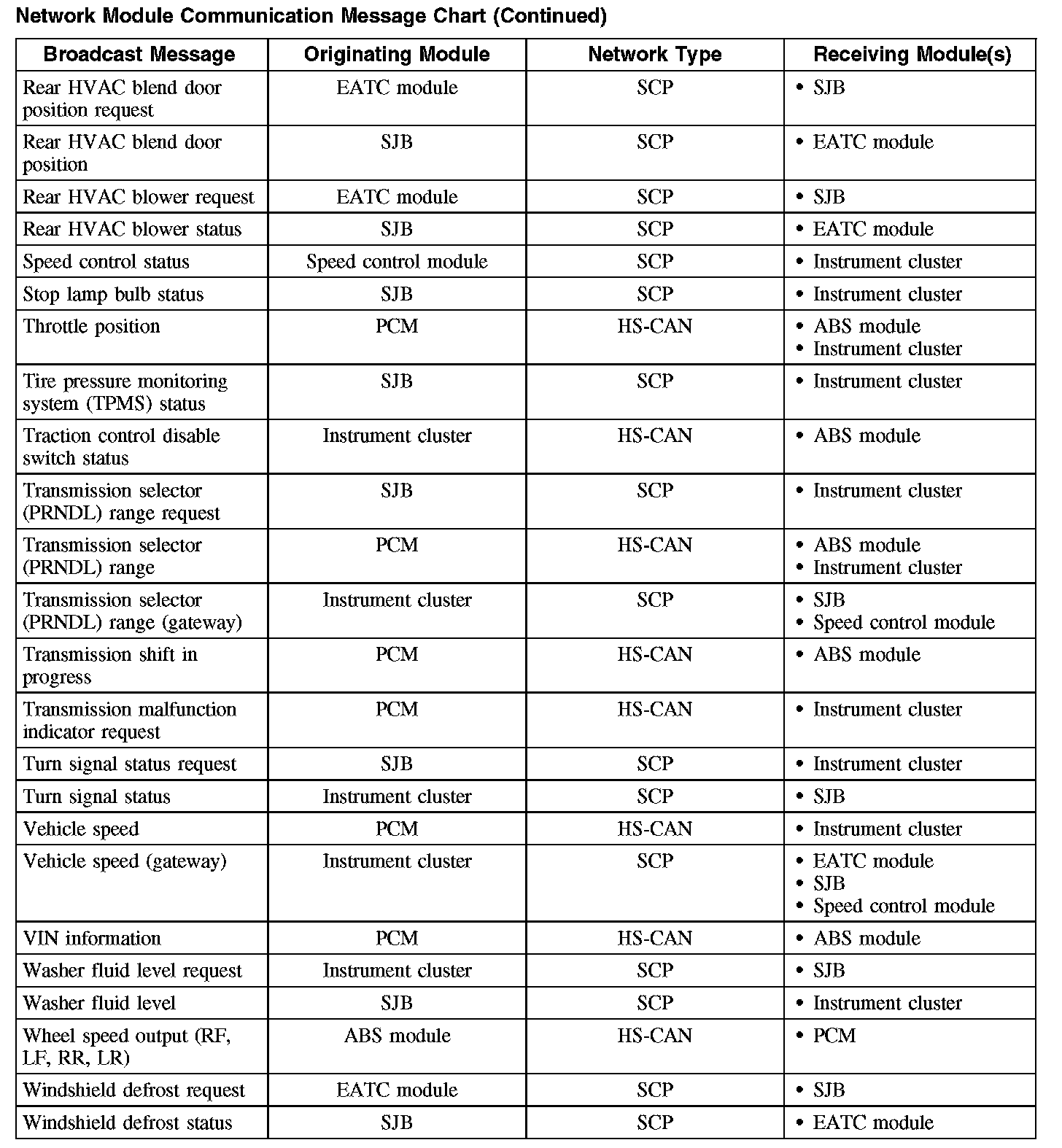 Network Module Communication Message Chart (Continued)

| Broadcast Message | Originating Module | Network Type | Receiving Module(s) |
|---|---|---|---|
| Rear HVAC blend door position request | EATC module | SCP | • SJB |
| Rear HVAC blend door position | SJB | SCP | • EATC module |
| Rear HVAC blower request | EATC module | SCP | • SJB |
| Rear HVAC blower status | SJB | SCP | • EATC module |
| Speed control status | Speed control module | SCP | • Instrument cluster |
| Stop lamp bulb status | SJB | SCP | • Instrument cluster |
| Throttle position | PCM | HS-CAN | • ABS module • Instrument cluster |
| Tire pressure monitoring system (TPMS) status | SJB | SCP | • Instrument cluster |
| Traction control disable switch status | Instrument cluster | HS-CAN | • ABS module |
| Transmission selector (PRNDL) range request | SJB | SCP | • Instrument cluster |
| Transmission selector (PRNDL) range | PCM | HS-CAN | • ABS module • Instrument cluster |
| Transmission selector (PRNDL) range (gateway) | Instrument cluster | SCP | • SJB • Speed control module |
| Transmission shift in progress | PCM | HS-CAN | • ABS module |
| Transmission malfunction indicator request | PCM | HS-CAN | • Instrument cluster |
| Turn signal status request | SJB | SCP | • Instrument cluster |
| Turn signal status | Instrument cluster | SCP | • SJB |
| Vehicle speed | PCM | HS-CAN | • Instrument cluster |
| Vehicle speed (gateway) | Instrument cluster | SCP | • EATC module • SJB • Speed control module |
| VIN information | PCM | HS-CAN | • ABS module |
| Washer fluid level request | Instrument cluster | SCP | • SJB |
| Washer fluid level | SJB | SCP | • Instrument cluster |
| Wheel speed output (RF, LF, RR, LR) | ABS module | HS-CAN | • PCM |
| Windshield defrost request | EATC module | SCP | • SJB |
| Windshield defrost status | SJB | SCP | • EATC module |